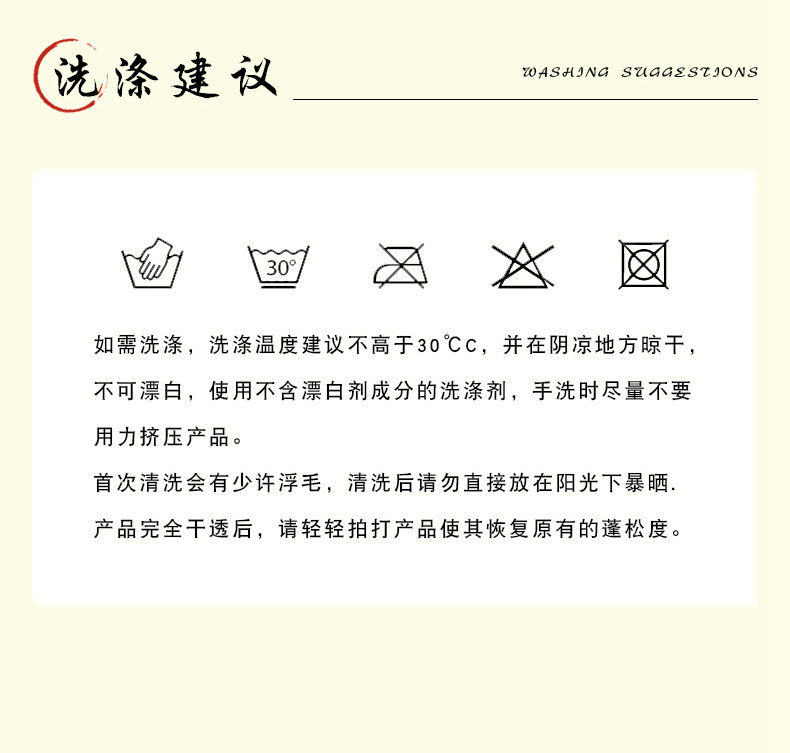 洗涤建议

WASHING SUGGESTIONS

30°

如需洗涤，洗涤温度建议不高于30℃C，并在阴凉地方晾干，不可漂白，使用不含漂白剂成分的洗涤剂，手洗时尽量不要用力挤压产品。

首次清洗会有少许浮毛，清洗后请勿直接放在阳光下暴晒.

产品完全干透后，请轻轻拍打产品使其恢复原有的蓬松度。